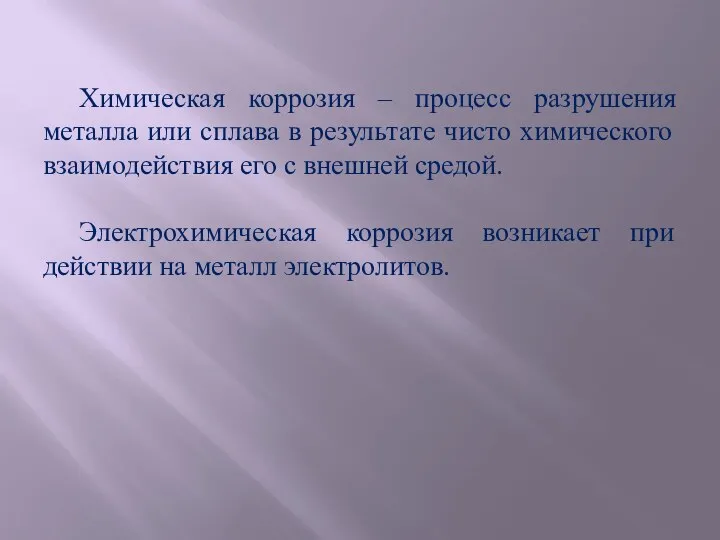 Химическая коррозия – процесс разрушения металла или сплава в результате чисто химического взаимодействия его с внешней средой.

Электрохимическая коррозия возникает при действии на металл электролитов.